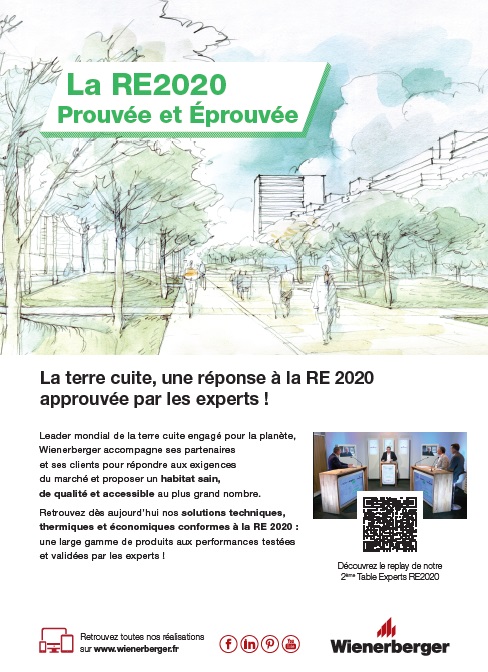 La RE2020
Prouvée et Éprouvée

La terre cuite, une réponse à la RE 2020 approuvée par les experts !

Leader mondial de la terre cuite engagé pour la planète, Wienerberger accompagne ses partenaires et ses clients pour répondre aux exigences du marché et proposer un habitat sain, de qualité et accessible au plus grand nombre.

Retrouvez dès aujourd'hui nos solutions techniques, thermiques et économiques conformes à la RE 2020 : une large gamme de produits aux performances testées et validées par les experts !

Découvrez le replay de notre 2ème Table Experts RE2020

Retrouvez toutes nos réalisations sur www.wienerberger.fr

Wienerberger